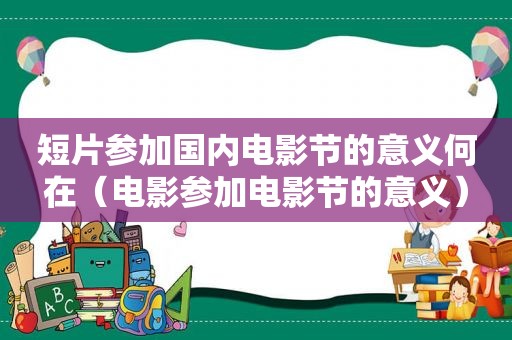 短片参加国内电影节的意义何在（电影参加电影节的意义）

ABC